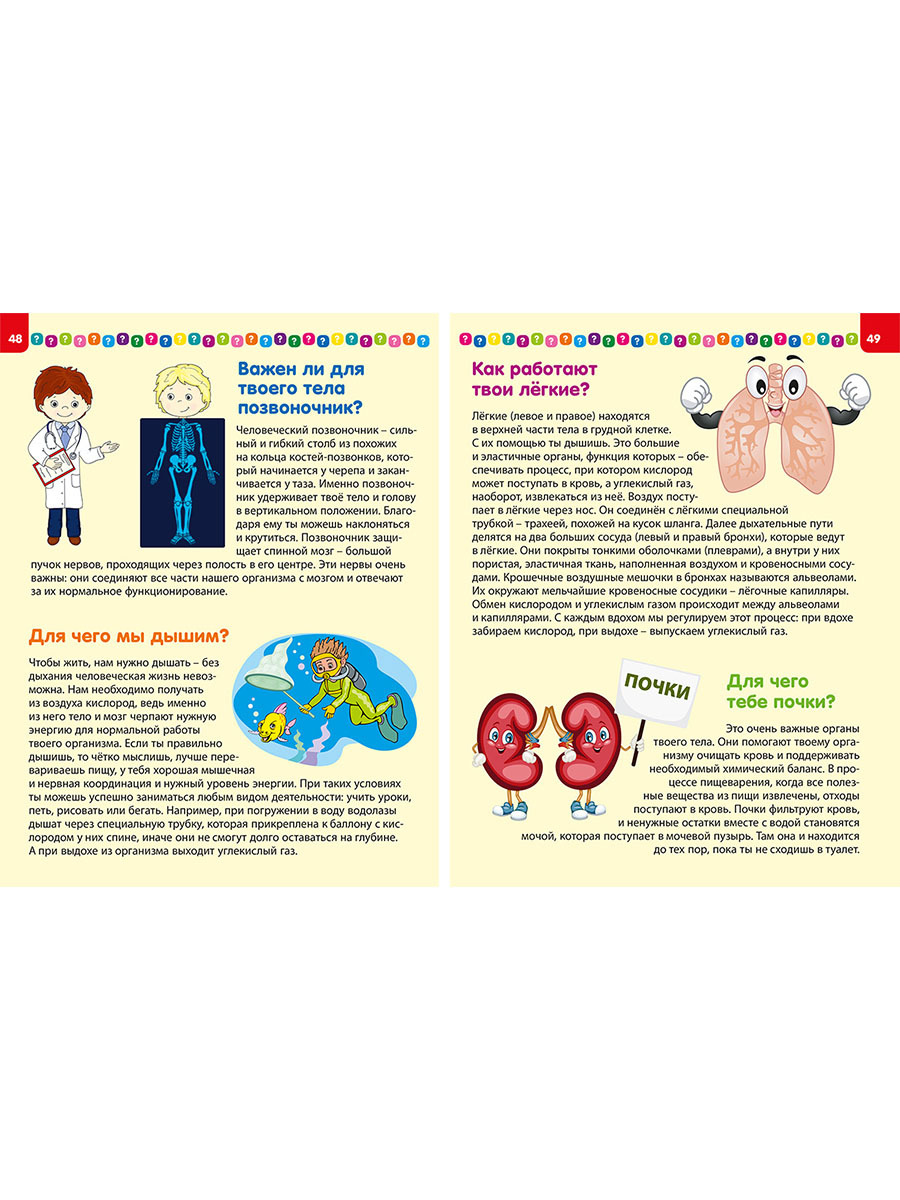 48

Важен ли для твоего тела позвоночник?

Человеческий позвоночник – сильный и гибкий столб из похожих на кольца костей-позвонков, который начинается у черепа и заканчивается у таза. Именно позвоночник удерживает твоё тело и голову в вертикальном положении. Благодаря ему ты можешь наклоняться и крутиться. Позвоночник защищает спинной мозг – большой пучок нервов, проходящих через полость в его центре. Эти нервы очень важны: они соединяют все части нашего организма с мозгом и отвечают за их нормальное функционирование.

Для чего мы дышим?

Чтобы жить, нам нужно дышать – без дыхания человеческая жизнь невозможна. Нам необходимо получать из воздуха кислород, ведь именно из него тело и мозг черпают нужную энергию для нормальной работы твоего организма. Если ты правильно дышишь, то чётко мыслишь, лучше перевариваешь пищу, у тебя хорошая мышечная и нервная координация и нужный уровень энергии. При таких условиях ты можешь успешно заниматься любым видом деятельности: учить уроки, петь, рисовать или бегать. Например, при погружении в воду водолазы дышат через специальную трубку, которая прикреплена к баллону с кислородом у них спине, иначе они не смогут долго оставаться на глубине. А при выдохе из организма выходит углекислый газ.

49

Как работают твои лёгкие?

Лёгкие (левое и правое) находятся в верхней части тела в грудной клетке. С их помощью ты дышишь. Это большие и эластичные органы, функция которых – обеспечивать процесс, при котором кислород может поступать в кровь, а углекислый газ, наоборот, извлекаться из неё. Воздух поступает в лёгкие через нос. Он соединён с лёгкими специальной трубкой – трахеей, похожей на кусок шланга. Далее дыхательные пути делятся на два больших сосуда (левый и правый бронхи), которые ведут в лёгкие. Они покрыты тонкими оболочками (плеврами), а внутри у них пористая, эластичная ткань, наполненная воздухом и кровеносными сосудами. Крошечные воздушные мешочки в бронхах называются альвеолами. Их окружают мельчайшие кровеносные сосудики – лёгочные капилляры. Обмен кислородом и углекислым газом происходит между альвеолами и капиллярами. С каждым вдохом мы регулируем этот процесс: при вдохе забираем кислород, при выдохе – выпускаем углекислый газ.

ПОЧКИ

Для чего тебе почки?

Это очень важные органы твоего тела. Они помогают твоему организму очищать кровь и поддерживать необходимый химический баланс. В процессе пищеварения, когда все полезные вещества из пищи извлечены, отходы поступают в кровь. Почки фильтруют кровь, и ненужные остатки вместе с водой становятся мочой, которая поступает в мочевой пузырь. Там она и находится до тех пор, пока ты не сходишь в туалет.